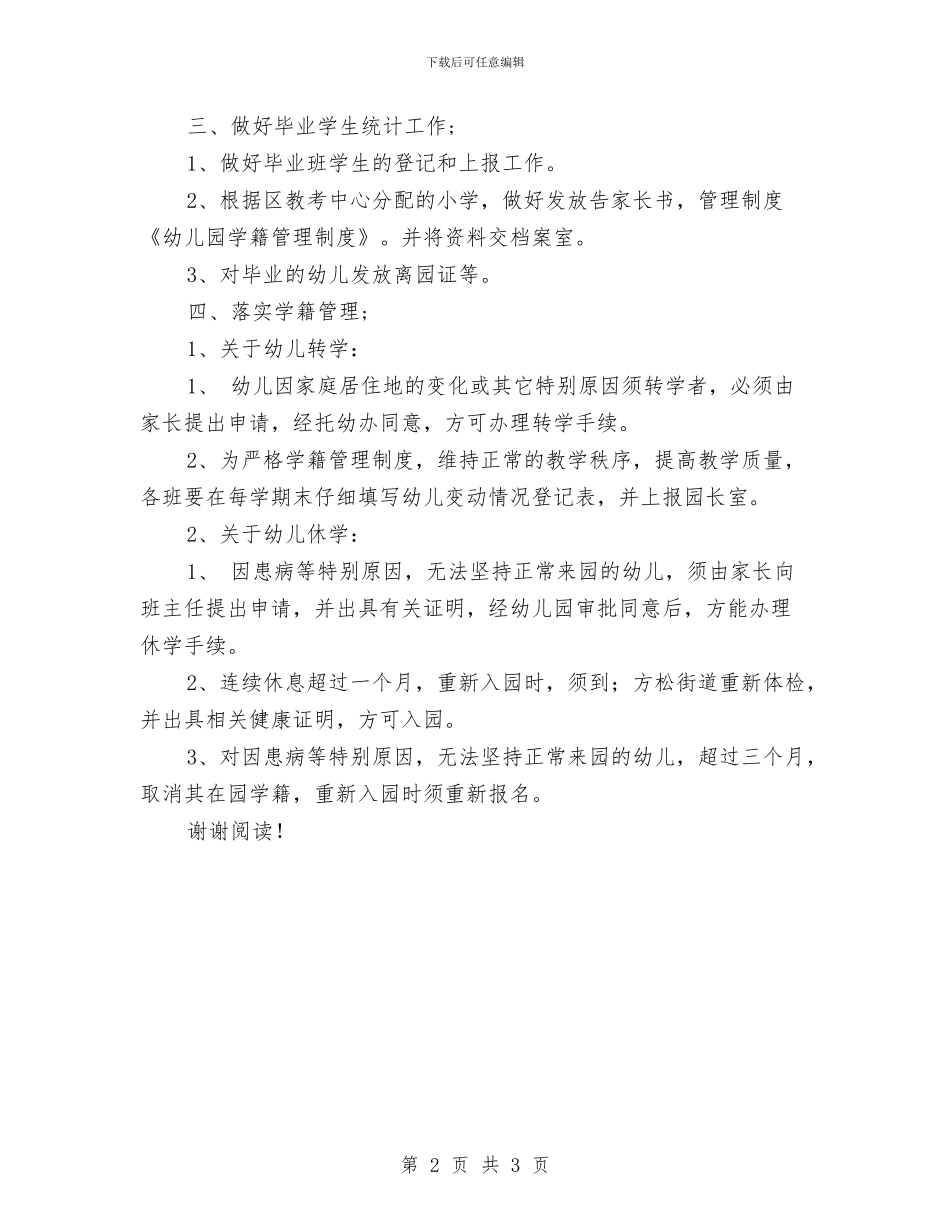 下载后可任意编辑

三、做好毕业学生统计工作；

1、做好毕业班学生的登记和上报工作。

2、根据区教考中心分配的小学，做好发放告家长书，管理制度《幼儿园学籍管理制度》。并将资料交档案室。

3、对毕业的幼儿发放离园证等。

四、落实学籍管理；

1、关于幼儿转学：

1、 幼儿因家庭居住地的变化或其它特别原因须转学者，必须由家长提出申请，经托幼办同意，方可办理转学手续。

2、为严格学籍管理制度，维持正常的教学秩序，提高教学质量，各班要在每学期末仔细填写幼儿变动情况登记表，并上报园长室。

2、关于幼儿休学：

1、 因患病等特别原因，无法坚持正常来园的幼儿，须由家长向班主任提出申请，并出具有关证明，经幼儿园审批同意后，方能办理休学手续。

2、连续休息超过一个月，重新入园时，须到；方松街道重新体检，并出具相关健康证明，方可入园。

3、对因患病等特别原因，无法坚持正常来园的幼儿，超过三个月，取消其在园学籍，重新入园时须重新报名。

谢谢阅读！

第 2 页 共 3 页